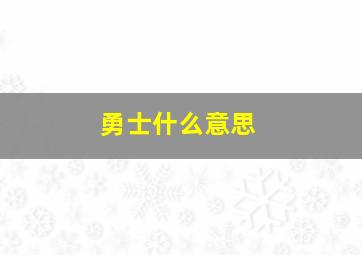 勇士什么意思